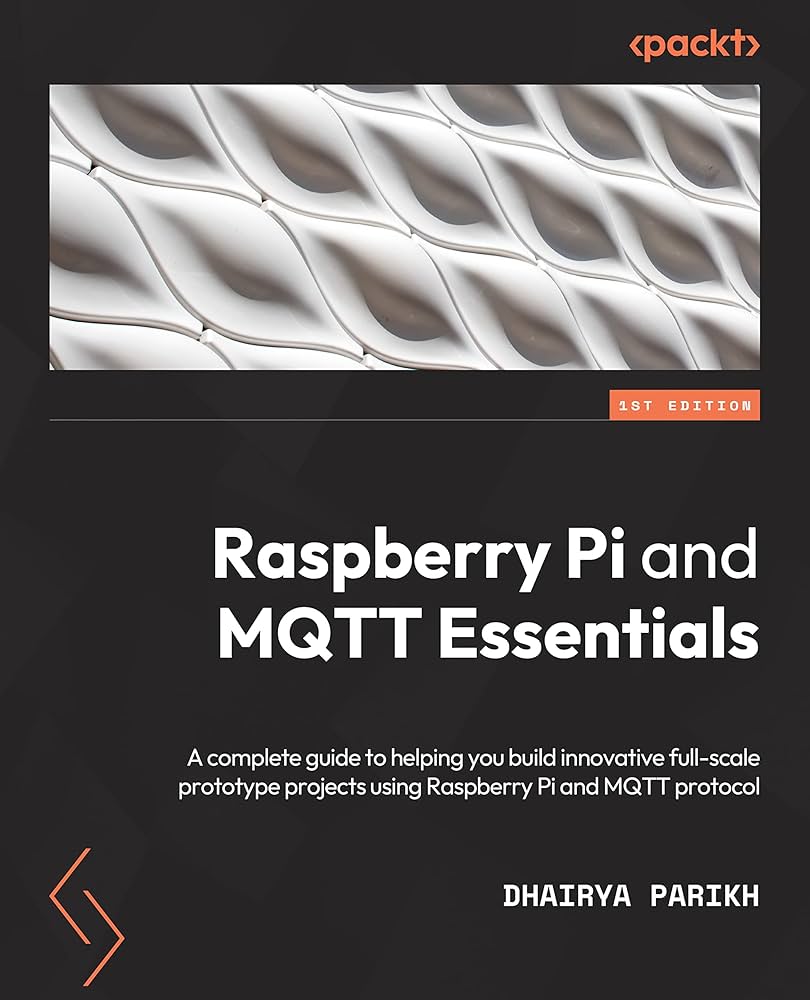 <packt>

1ST EDITION

Raspberry Pi and MQTT Essentials

A complete guide to helping you build innovative full-scale prototype projects using Raspberry Pi and MQTT protocol

DHAIRYA PARIKH